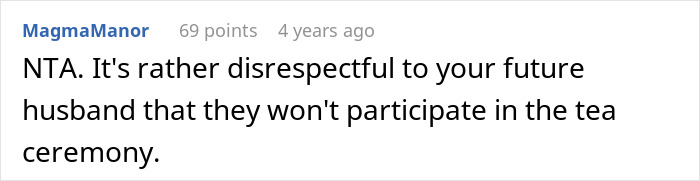 MagmaManor 69 points 4 years ago

NTA. It's rather disrespectful to your future husband that they won't participate in the tea ceremony.